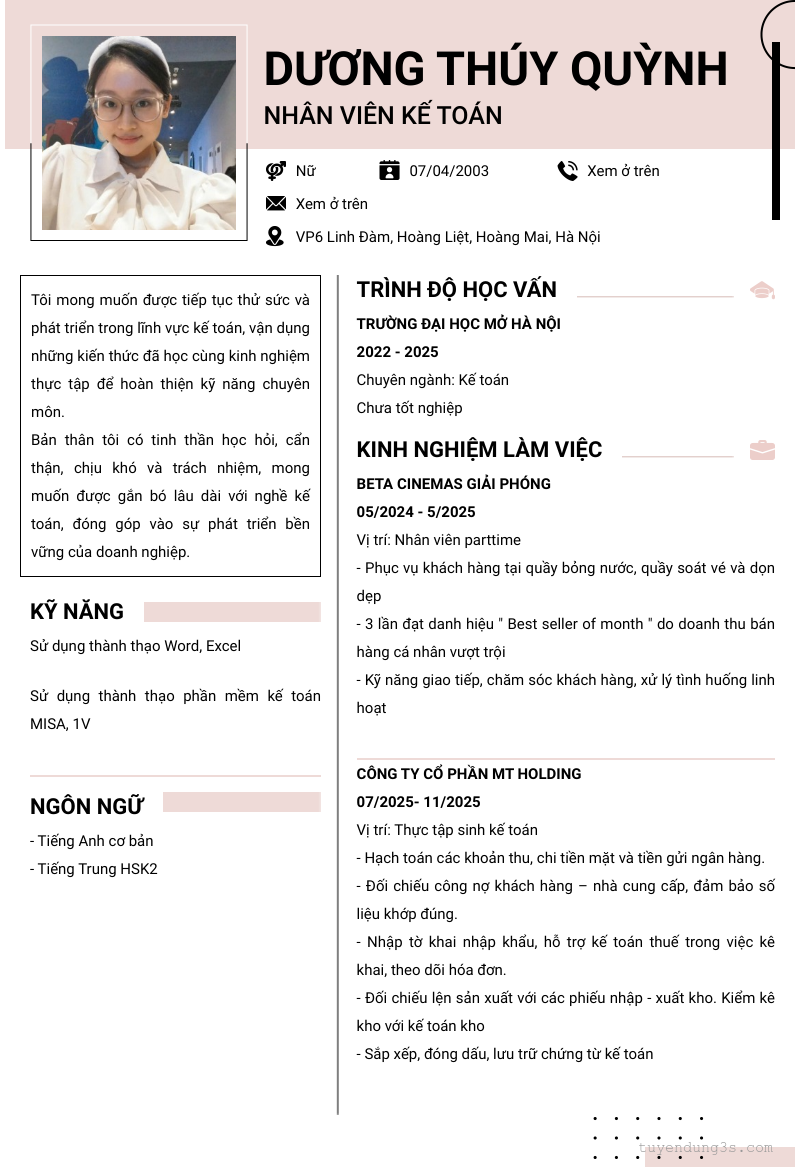 DƯƠNG THÚY QUỲNH
NHÂN VIÊN KẾ TOÁN

Nữ
07/04/2003
Xem ở trên
Xem ở trên
VP6 Linh Đàm, Hoàng Liệt, Hoàng Mai, Hà Nội

Tôi mong muốn được tiếp tục thử sức và phát triển trong lĩnh vực kế toán, vận dụng những kiến thức đã học cùng kinh nghiệm thực tập để hoàn thiện kỹ năng chuyên môn.
Bản thân tôi có tinh thần học hỏi, cẩn thận, chịu khó và trách nhiệm, mong muốn được gắn bó lâu dài với nghề kế toán, đóng góp vào sự phát triển bền vững của doanh nghiệp.

KỸ NĂNG
Sử dụng thành thạo Word, Excel

Sử dụng thành thạo phần mềm kế toán MISA, 1V

NGÔN NGỮ
- Tiếng Anh cơ bản
- Tiếng Trung HSK2

TRÌNH ĐỘ HỌC VẤN
TRƯỜNG ĐẠI HỌC MỞ HÀ NỘI
2022 - 2025
Chuyên ngành: Kế toán
Chưa tốt nghiệp

KINH NGHIỆM LÀM VIỆC
BETA CINEMAS GIẢI PHÓNG
05/2024 - 5/2025
Vị trí: Nhân viên parttime
- Phục vụ khách hàng tại quầy bỏng nước, quầy soát vé và dọn dẹp
- 3 lần đạt danh hiệu " Best seller of month " do doanh thu bán hàng cá nhân vượt trội
- Kỹ năng giao tiếp, chăm sóc khách hàng, xử lý tình huống linh hoạt

CÔNG TY CỔ PHẦN MT HOLDING
07/2025- 11/2025
Vị trí: Thực tập sinh kế toán
- Hạch toán các khoản thu, chi tiền mặt và tiền gửi ngân hàng.
- Đối chiếu công nợ khách hàng – nhà cung cấp, đảm bảo số liệu khớp đúng.
- Nhập tờ khai nhập khẩu, hỗ trợ kế toán thuế trong việc kê khai, theo dõi hóa đơn.
- Đối chiếu lện sản xuất với các phiếu nhập - xuất kho. Kiểm kê kho với kế toán kho
- Sắp xếp, đóng dấu, lưu trữ chứng từ kế toán

tuyendung3s.com